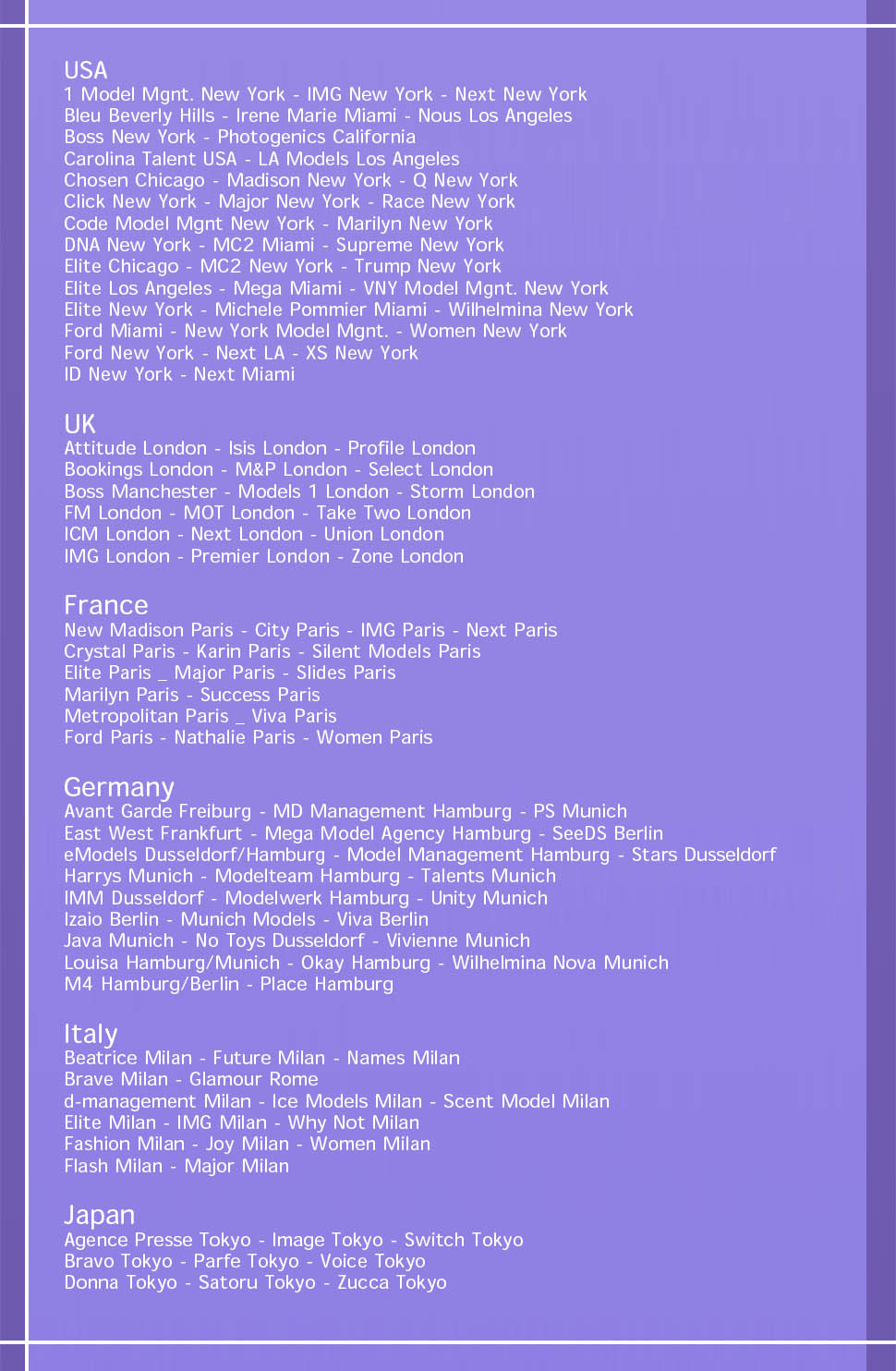 USA
1 Model Mgnt. New York - IMG New York - Next New York
Bleu Beverly Hills - Irene Marie Miami - Nous Los Angeles
Boss New York - Photogenics California
Carolina Talent USA - LA Models Los Angeles
Chosen Chicago - Madison New York - Q New York
Click New York - Major New York - Race New York
Code Model Mgnt New York - Marilyn New York
DNA New York - MC2 Miami - Supreme New York
Elite Chicago - MC2 New York - Trump New York
Elite Los Angeles - Mega Miami - VNY Model Mgnt. New York
Elite New York - Michele Pommier Miami - Wilhelmina New York
Ford Miami - New York Model Mgnt. - Women New York
Ford New York - Next LA - XS New York
ID New York - Next Miami

UK
Attitude London - Isis London - Profile London
Bookings London - M&P London - Select London
Boss Manchester - Models 1 London - Storm London
FM London - MOT London - Take Two London
ICM London - Next London - Union London
IMG London - Premier London - Zone London

France
New Madison Paris - City Paris - IMG Paris - Next Paris
Crystal Paris - Karin Paris - Silent Models Paris
Elite Paris _ Major Paris - Slides Paris
Marilyn Paris - Success Paris
Metropolitan Paris _ Viva Paris
Ford Paris - Nathalie Paris - Women Paris

Germany
Avant Garde Freiburg - MD Management Hamburg - PS Munich
East West Frankfurt - Mega Model Agency Hamburg - SeeDS Berlin
eModels Dusseldorf/Hamburg - Model Management Hamburg - Stars Dusseldorf
Harrys Munich - Modelteam Hamburg - Talents Munich
IMM Dusseldorf - Modelwerk Hamburg - Unity Munich
Izaio Berlin - Munich Models - Viva Berlin
Java Munich - No Toys Dusseldorf - Vivienne Munich
Louisa Hamburg/Munich - Okay Hamburg - Wilhelmina Nova Munich
M4 Hamburg/Berlin - Place Hamburg

Italy
Beatrice Milan - Future Milan - Names Milan
Brave Milan - Glamour Rome
d-management Milan - Ice Models Milan - Scent Model Milan
Elite Milan - IMG Milan - Why Not Milan
Fashion Milan - Joy Milan - Women Milan
Flash Milan - Major Milan

Japan
Agence Presse Tokyo - Image Tokyo - Switch Tokyo
Bravo Tokyo - Parfe Tokyo - Voice Tokyo
Donna Tokyo - Satoru Tokyo - Zucca Tokyo